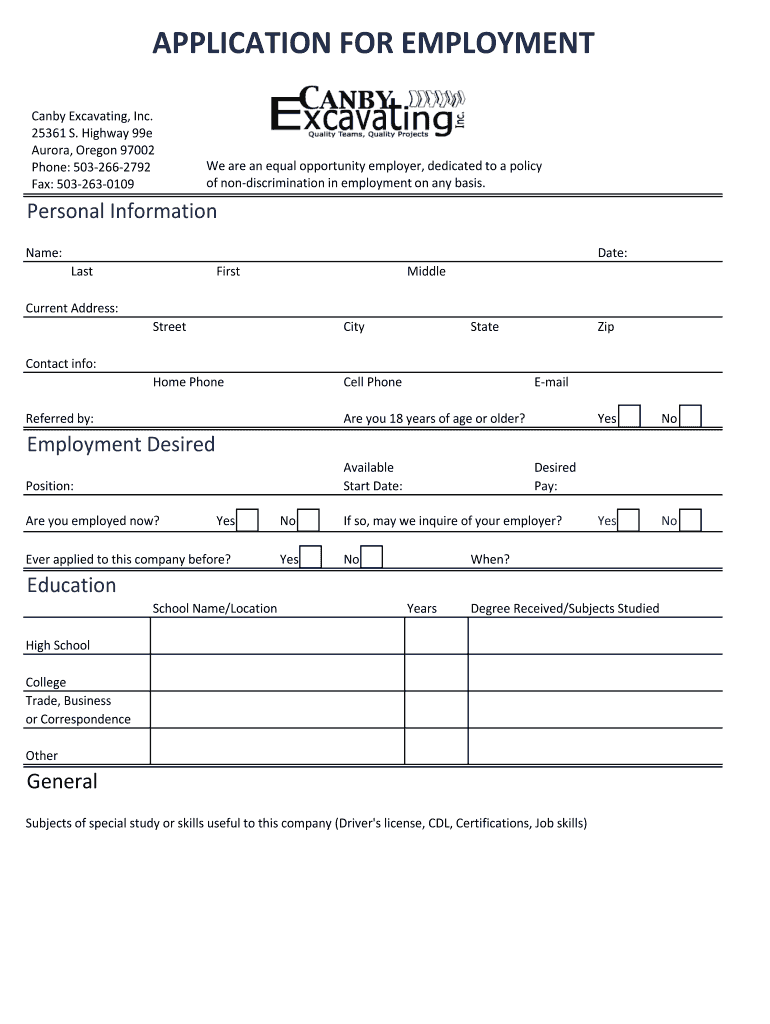 APPLICATION FOR EMPLOYMENT

Canby Excavating, Inc.
25361 S. Highway 99e
Aurora, Oregon 97002
Phone: 503-266-2792
Fax: 503-263-0109

CANBY Excavating Inc.
Quality Teams, Quality Projects

We are an equal opportunity employer, dedicated to a policy of non-discrimination in employment on any basis.

Personal Information

Name: Date:
Last First Middle

Current Address:
Street City State Zip

Contact info:
Home Phone Cell Phone E-mail

Referred by: Are you 18 years of age or older? Yes No

Employment Desired

Position: Available Start Date: Desired Pay:

Are you employed now? Yes No If so, may we inquire of your employer? Yes No

Ever applied to this company before? Yes No When?

Education

| | School Name/Location | Years | Degree Received/Subjects Studied |
|---|---|---|---|
| High School | | | |
| College | | | |
| Trade, Business or Correspondence | | | |
| Other | | | |

General

Subjects of special study or skills useful to this company (Driver's license, CDL, Certifications, Job skills)